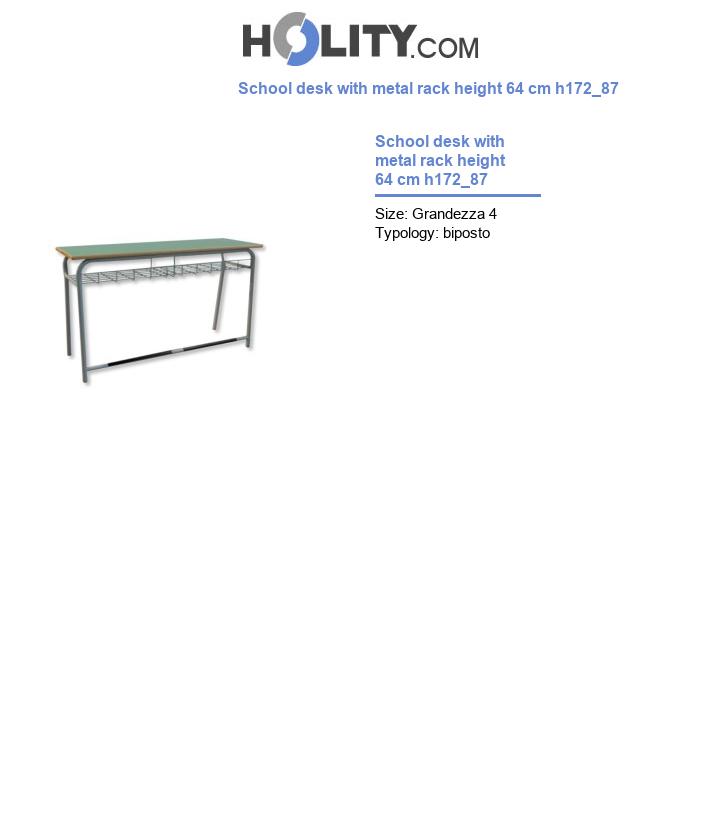 HOLITY.COM

School desk with metal rack height 64 cm h172_87

School desk with metal rack height 64 cm h172_87

Size: Grandezza 4
Typology: biposto